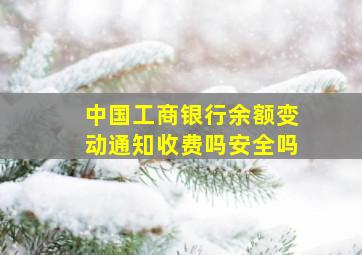 中国工商银行余额变动通知收费吗安全吗